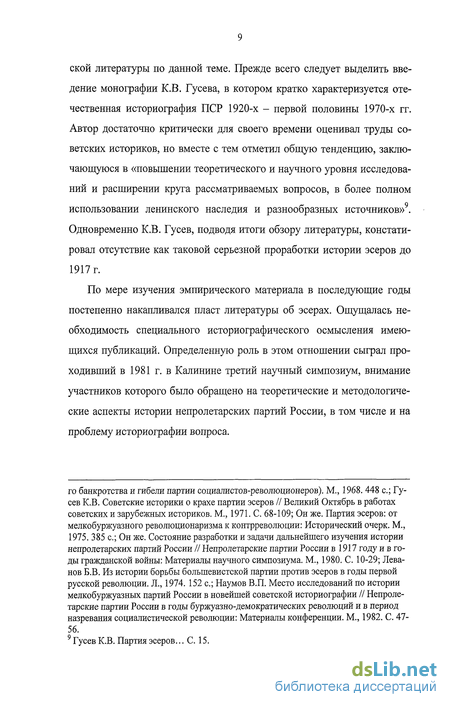 9

ской литературы по данной теме. Прежде всего следует выделить введение монографии К.В. Гусева, в котором кратко характеризуется отечественная историография ПСР 1920-х – первой половины 1970-х гг. Автор достаточно критически для своего времени оценивал труды советских историков, но вместе с тем отметил общую тенденцию, заключающуюся в «повышении теоретического и научного уровня исследований и расширении круга рассматриваемых вопросов, в более полном использовании ленинского наследия и разнообразных источников»$^9$. Одновременно К.В. Гусев, подводя итоги обзору литературы, констатировал отсутствие как таковой серьезной проработки истории эсеров до 1917 г.

По мере изучения эмпирического материала в последующие годы постепенно накапливался пласт литературы об эсерах. Ощущалась необходимость специального историографического осмысления имеющихся публикаций. Определенную роль в этом отношении сыграл проходивший в 1981 г. в Калинине третий научный симпозиум, внимание участников которого было обращено на теоретические и методологические аспекты истории непролетарских партий России, в том числе и на проблему историографии вопроса.

го банкротства и гибели партии социалистов-революционеров). М., 1968. 448 с.; Гусев К.В. Советские историки о крахе партии эсеров // Великий Октябрь в работах советских и зарубежных историков. М., 1971. С. 68-109; Он же. Партия эсеров: от мелкобуржуазного революционаризма к контрреволюции: Исторический очерк. М., 1975. 385 с.; Он же. Состояние разработки и задачи дальнейшего изучения истории непролетарских партий России // Непролетарские партии России в 1917 году и в годы гражданской войны: Материалы научного симпозиума. М., 1980. С. 10-29; Леванов Б.В. Из истории борьбы большевистской партии против эсеров в годы первой русской революции. Л., 1974. 152 с.; Наумов В.П. Место исследований по истории мелкобуржуазных партий России в новейшей советской историографии // Непролетарские партии России в годы буржуазно-демократических революций и в период назревания социалистической революции: Материалы конференции. М., 1982. С. 47-56.
$^9$ Гусев К.В. Партия эсеров… С. 15.

dsLib.net
библиотека диссертаций